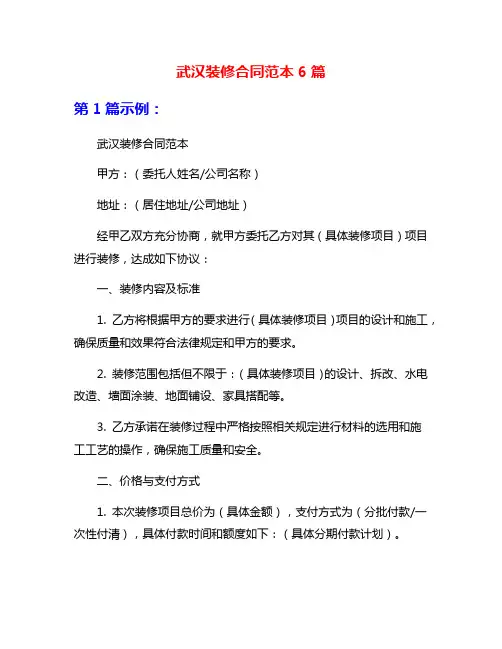 武汉装修合同范本 6 篇

第 1 篇示例：

武汉装修合同范本

甲方：（委托人姓名/公司名称）

地址：（居住地址/公司地址）

经甲乙双方充分协商，就甲方委托乙方对其（具体装修项目）项目进行装修，达成如下协议：

一、装修内容及标准

1. 乙方将根据甲方的要求进行（具体装修项目）项目的设计和施工，确保质量和效果符合法律规定和甲方的要求。

2. 装修范围包括但不限于：（具体装修项目）的设计、拆改、水电改造、墙面涂装、地面铺设、家具搭配等。

3. 乙方承诺在装修过程中严格按照相关规定进行材料的选用和施工工艺的操作，确保施工质量和安全。

二、价格与支付方式

1. 本次装修项目总价为（具体金额），支付方式为（分批付款/一次性付清），具体付款时间和额度如下：（具体分期付款计划）。